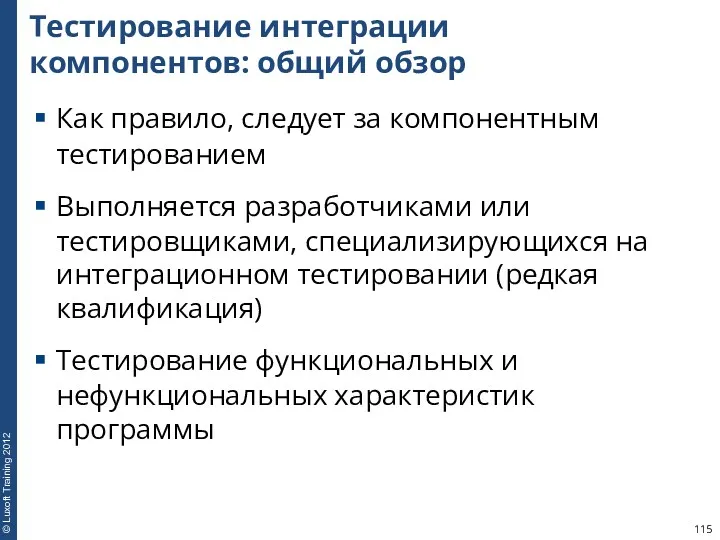 Тестирование интеграции компонентов: общий обзор

▪ Как правило, следует за компонентным тестированием

▪ Выполняется разработчиками или тестировщиками, специализирующихся на интеграционном тестировании (редкая квалификация)

▪ Тестирование функциональных и нефункциональных характеристик программы

© Luxoft Training 2012

115